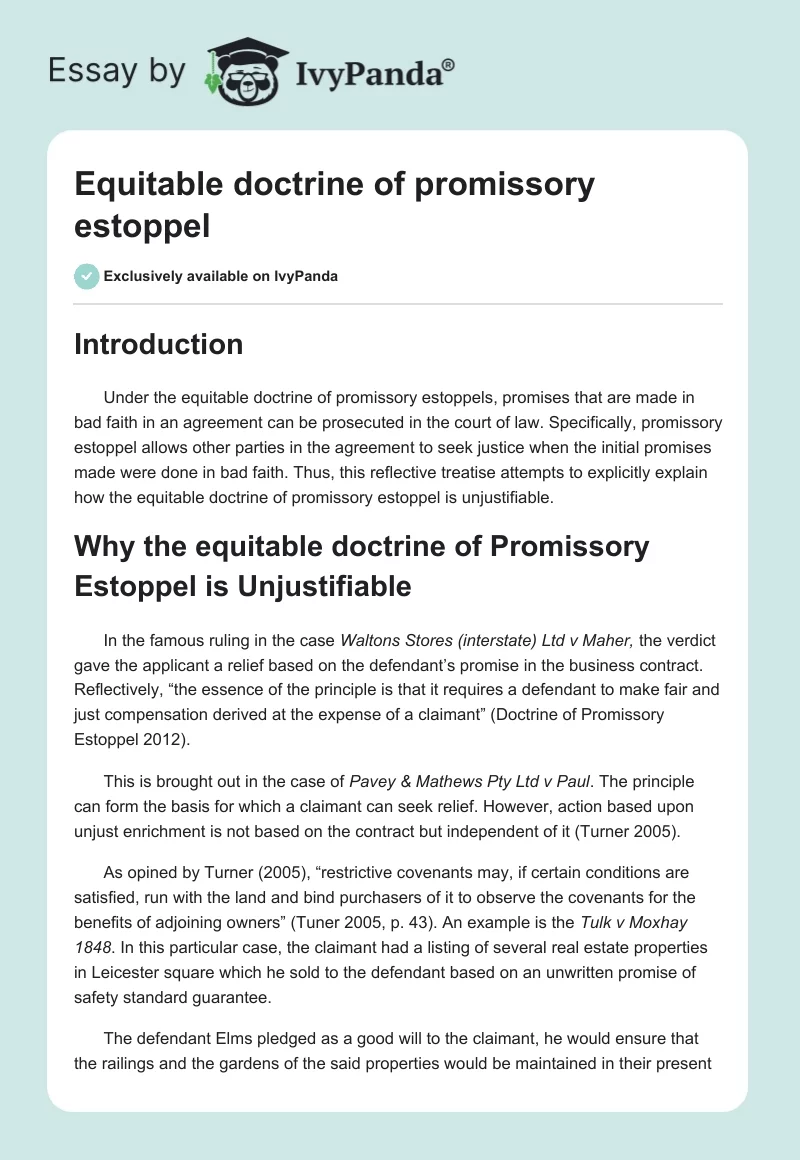 Essay by IvyPanda®

Equitable doctrine of promissory estoppel

Exclusively available on IvyPanda

Introduction

Under the equitable doctrine of promissory estoppels, promises that are made in bad faith in an agreement can be prosecuted in the court of law. Specifically, promissory estoppel allows other parties in the agreement to seek justice when the initial promises made were done in bad faith. Thus, this reflective treatise attempts to explicitly explain how the equitable doctrine of promissory estoppel is unjustifiable.

Why the equitable doctrine of Promissory Estoppel is Unjustifiable

In the famous ruling in the case Waltons Stores (interstate) Ltd v Maher, the verdict gave the applicant a relief based on the defendant's promise in the business contract. Reflectively, "the essence of the principle is that it requires a defendant to make fair and just compensation derived at the expense of a claimant" (Doctrine of Promissory Estoppel 2012).

This is brought out in the case of Pavey & Mathews Pty Ltd v Paul. The principle can form the basis for which a claimant can seek relief. However, action based upon unjust enrichment is not based on the contract but independent of it (Turner 2005).

As opined by Turner (2005), "restrictive covenants may, if certain conditions are satisfied, run with the land and bind purchasers of it to observe the covenants for the benefits of adjoining owners" (Tuner 2005, p. 43). An example is the Tulk v Moxhay 1848. In this particular case, the claimant had a listing of several real estate properties in Leicester square which he sold to the defendant based on an unwritten promise of safety standard guarantee.

The defendant Elms pledged as a good will to the claimant, he would ensure that the railings and the gardens of the said properties would be maintained in their present